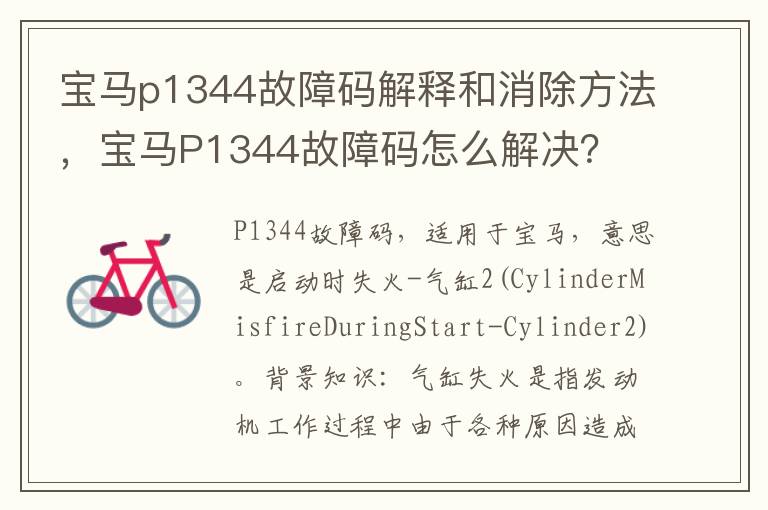 宝马p1344故障码解释和消除方法，宝马P1344故障码怎么解决？

P1344故障码，适用于宝马，意思是启动时失火-气缸2(CylinderMisfireDuringStart-Cylinder2)。背景知识：气缸失火是指发动机工作过程中由于各种原因造成